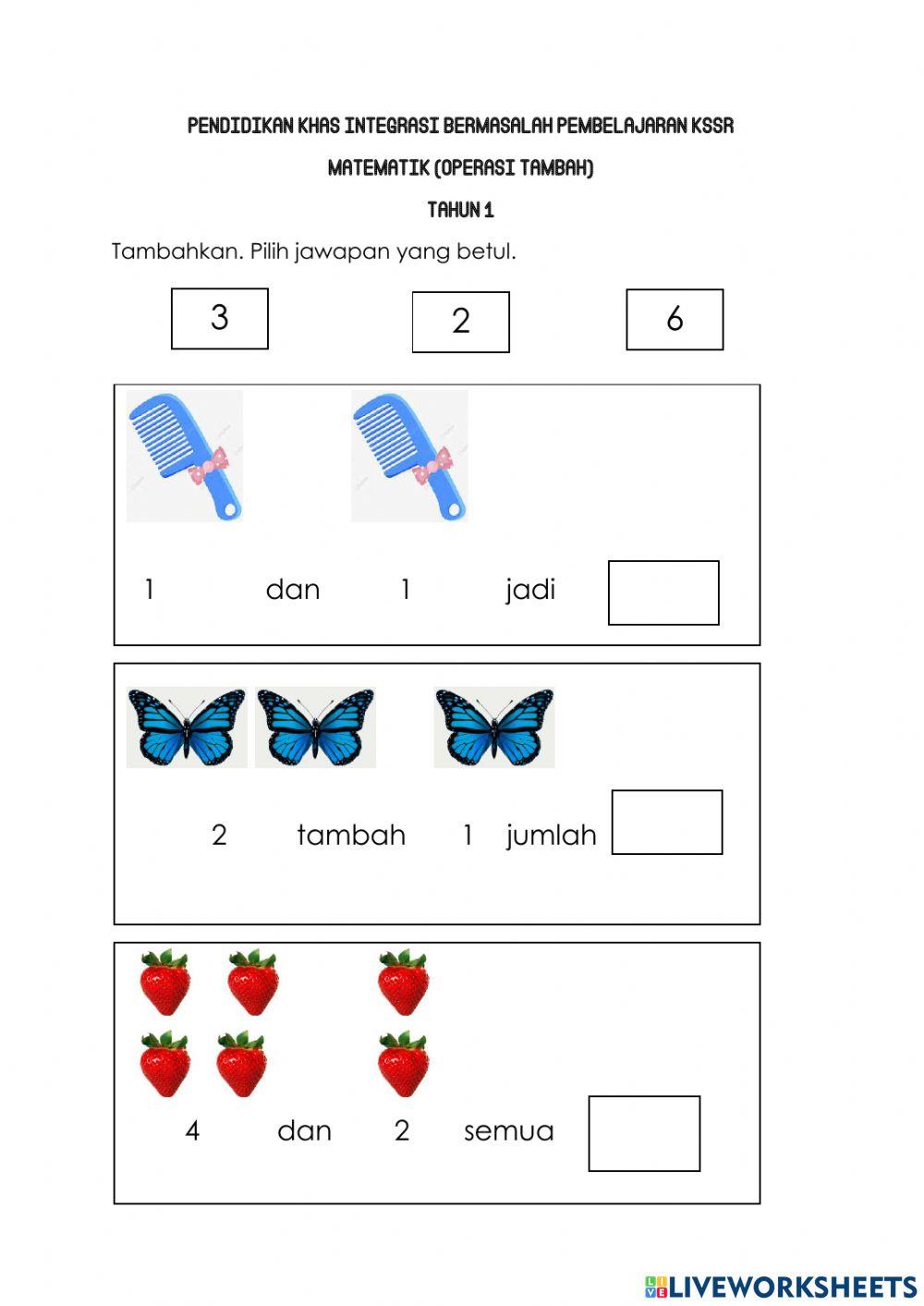 PENDIDIKAN KHAS INTEGRASI BERMASALAH PEMBELAJARAN KSSR

MATEMATIK (OPERASI TAMBAH)

TAHUN 1

Tambahkan. Pilih jawapan yang betul.

3 2 6

1 dan 1 jadi

2 tambah 1 jumlah

4 dan 2 semua

LIVEWORKSHEETS